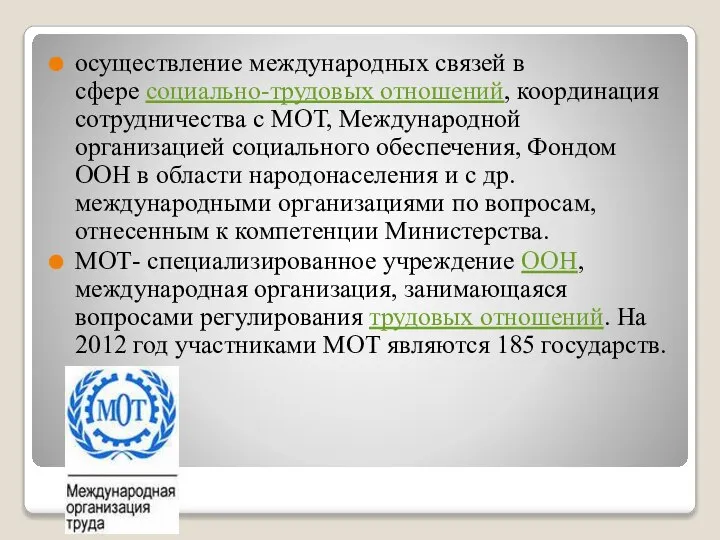 осуществление международных связей в сфере социально-трудовых отношений, координация сотрудничества с МОТ, Международной организацией социального обеспечения, Фондом ООН в области народонаселения и с др. международными организациями по вопросам, отнесенным к компетенции Министерства.

МОТ- специализированное учреждение ООН, международная организация, занимающаяся вопросами регулирования трудовых отношений. На 2012 год участниками МОТ являются 185 государств.

МОТ

Международная организация труда